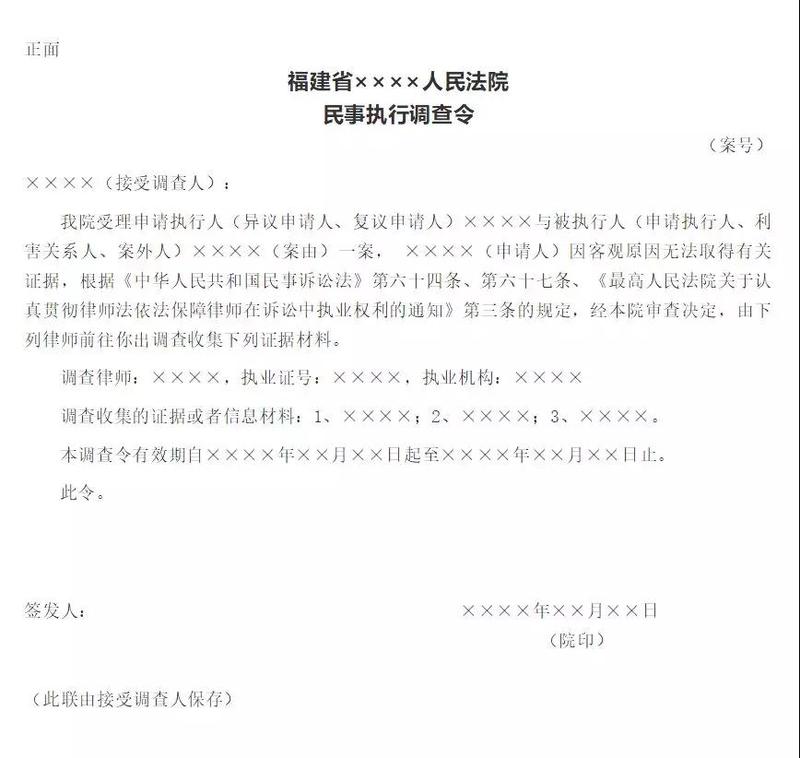 正面

福建省××××人民法院
民事执行调查令

（案号）

××××（接受调查人）：

我院受理申请执行人（异议申请人、复议申请人）××××与被执行人（申请执行人、利害关系人、案外人）××××（案由）一案，××××（申请人）因客观原因无法取得有关证据，根据《中华人民共和国民事诉讼法》第六十四条、第六十七条、《最高人民法院关于认真贯彻律师法依法保障律师在诉讼中执业权利的通知》第三条的规定，经本院审查决定，由下列律师前往你出调查收集下列证据材料。

调查律师：××××，执业证号：××××，执业机构：××××

调查收集的证据或者信息材料：1、××××；2、××××；3、××××。

本调查令有效期自××××年××月××日起至××××年××月××日止。

此令。

签发人：

××××年××月××日
（院印）

（此联由接受调查人保存）